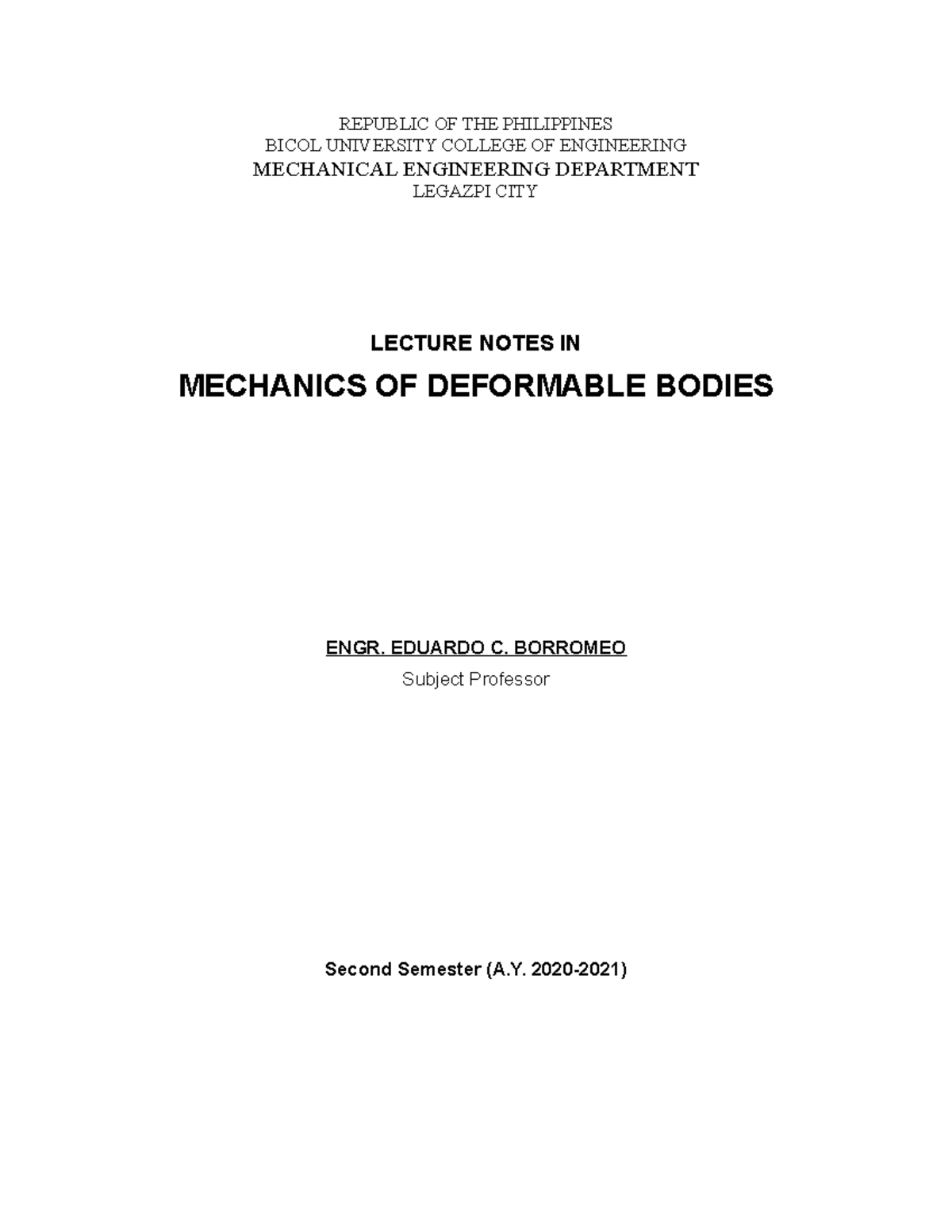 REPUBLIC OF THE PHILIPPINES
BICOL UNIVERSITY COLLEGE OF ENGINEERING
MECHANICAL ENGINEERING DEPARTMENT
LEGAZPI CITY

LECTURE NOTES IN

MECHANICS OF DEFORMABLE BODIES

ENGR. EDUARDO C. BORROMEO
Subject Professor

Second Semester (A.Y. 2020-2021)